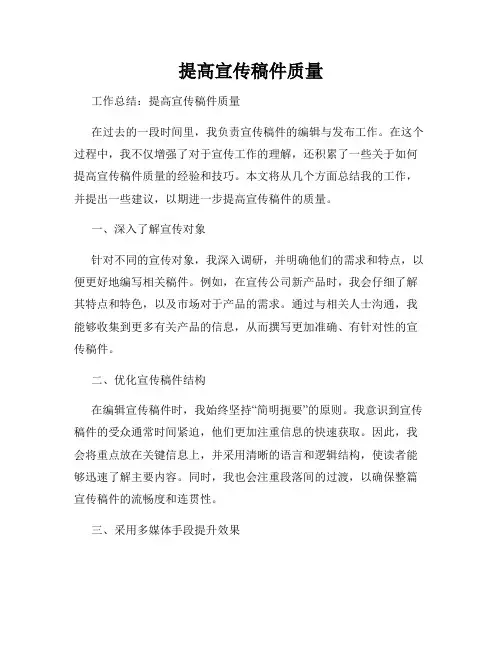 提高宣传稿件质量

工作总结：提高宣传稿件质量

在过去的一段时间里，我负责宣传稿件的编辑与发布工作。在这个过程中，我不仅增强了对于宣传工作的理解，还积累了一些关于如何提高宣传稿件质量的经验和技巧。本文将从几个方面总结我的工作，并提出一些建议，以期进一步提高宣传稿件的质量。

一、深入了解宣传对象

针对不同的宣传对象，我深入调研，并明确他们的需求和特点，以便更好地编写相关稿件。例如，在宣传公司新产品时，我会仔细了解其特点和特色，以及市场对于产品的需求。通过与相关人士沟通，我能够收集到更多有关产品的信息，从而撰写更加准确、有针对性的宣传稿件。

二、优化宣传稿件结构

在编辑宣传稿件时，我始终坚持“简明扼要”的原则。我意识到宣传稿件的受众通常时间紧迫，他们更加注重信息的快速获取。因此，我会将重点放在关键信息上，并采用清晰的语言和逻辑结构，使读者能够迅速了解主要内容。同时，我也会注重段落间的过渡，以确保整篇宣传稿件的流畅度和连贯性。

三、采用多媒体手段提升效果